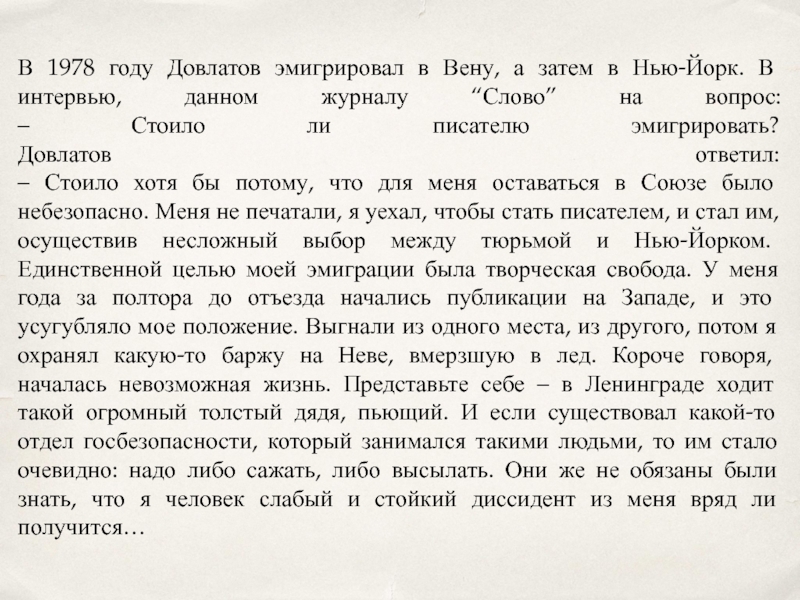 В 1978 году Довлатов эмигрировал в Вену, а затем в Нью-Йорк. В интервью, данном журналу “Слово” на вопрос:
– Стоило ли писателю эмигрировать?
Довлатов ответил:
– Стоило хотя бы потому, что для меня оставаться в Союзе было небезопасно. Меня не печатали, я уехал, чтобы стать писателем, и стал им, осуществив несложный выбор между тюрьмой и Нью-Йорком. Единственной целью моей эмиграции была творческая свобода. У меня года за полтора до отъезда начались публикации на Западе, и это усугубляло мое положение. Выгнали из одного места, из другого, потом я охранял какую-то баржу на Неве, вмерзшую в лед. Короче говоря, началась невозможная жизнь. Представьте себе – в Ленинграде ходит такой огромный толстый дядя, пьющий. И если существовал какой-то отдел госбезопасности, который занимался такими людьми, то им стало очевидно: надо либо сажать, либо высылать. Они же не обязаны были знать, что я человек слабый и стойкий диссидент из меня вряд ли получится…